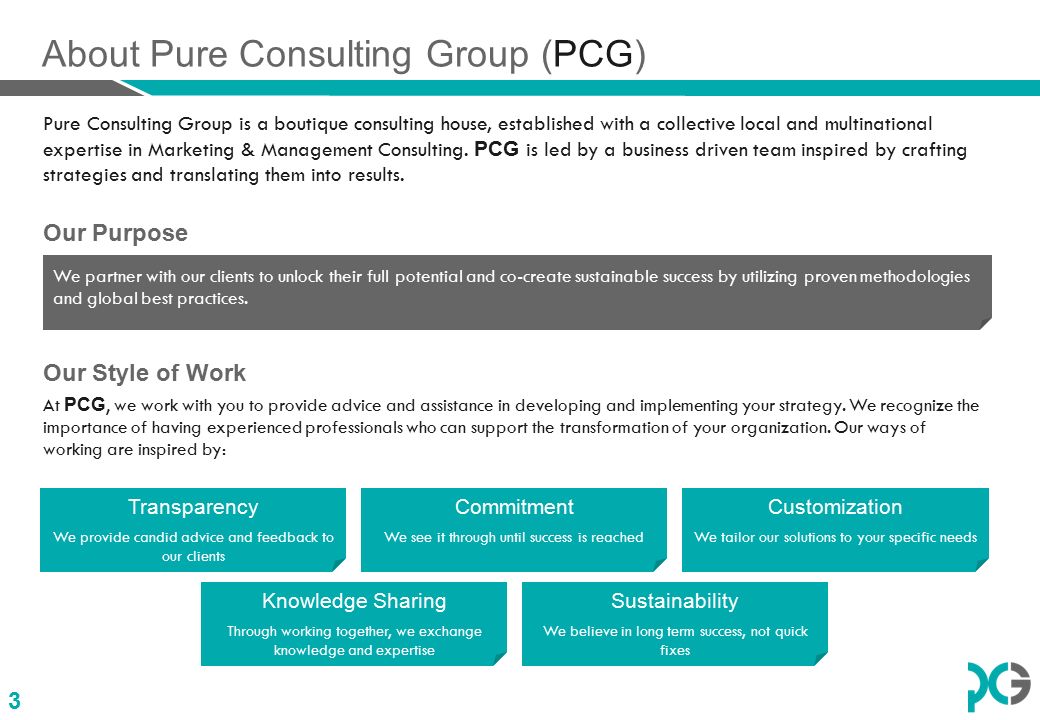 About Pure Consulting Group (PCG)

Pure Consulting Group is a boutique consulting house, established with a collective local and multinational expertise in Marketing & Management Consulting. PCG is led by a business driven team inspired by crafting strategies and translating them into results.

Our Purpose

We partner with our clients to unlock their full potential and co-create sustainable success by utilizing proven methodologies and global best practices.

Our Style of Work

At PCG, we work with you to provide advice and assistance in developing and implementing your strategy. We recognize the importance of having experienced professionals who can support the transformation of your organization. Our ways of working are inspired by:

Transparency

We provide candid advice and feedback to our clients

Commitment

We see it through until success is reached

Customization

We tailor our solutions to your specific needs

Knowledge Sharing

Through working together, we exchange knowledge and expertise

Sustainability

We believe in long term success, not quick fixes

3

PCG